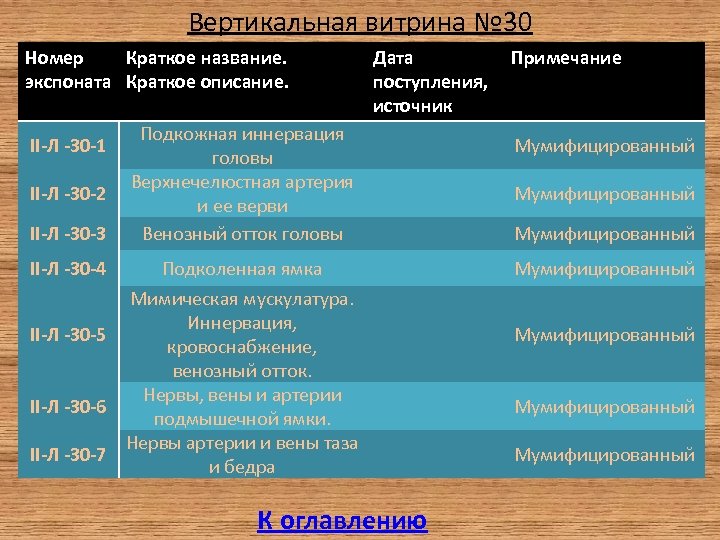 Вертикальная витрина №30

| Номер экспоната | Краткое название. Краткое описание. | Дата поступления, источник | Примечание |
|---|---|---|---|
| II-Л -30-1 | Подкожная иннервация головы | | Мумифицированный |
| II-Л -30-2 | Верхнечелюстная артерия и ее верви | | Мумифицированный |
| II-Л -30-3 | Венозный отток головы | | Мумифицированный |
| II-Л -30-4 | Подколенная ямка | | Мумифицированный |
| II-Л -30-5 | Мимическая мускулатура. Иннервация, кровоснабжение, венозный отток. | | Мумифицированный |
| II-Л -30-6 | Нервы, вены и артерии подмышечной ямки. | | Мумифицированный |
| II-Л -30-7 | Нервы артерии и вены таза и бедра | | Мумифицированный |

К оглавлению